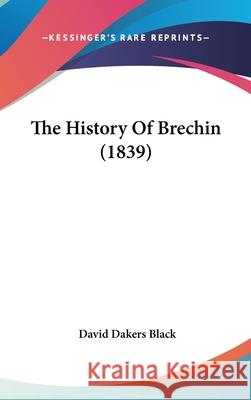 —KESSINGER'S RARE REPRINTS—

The History Of Brechin (1839)

David Dakers Black

Kraina Książek